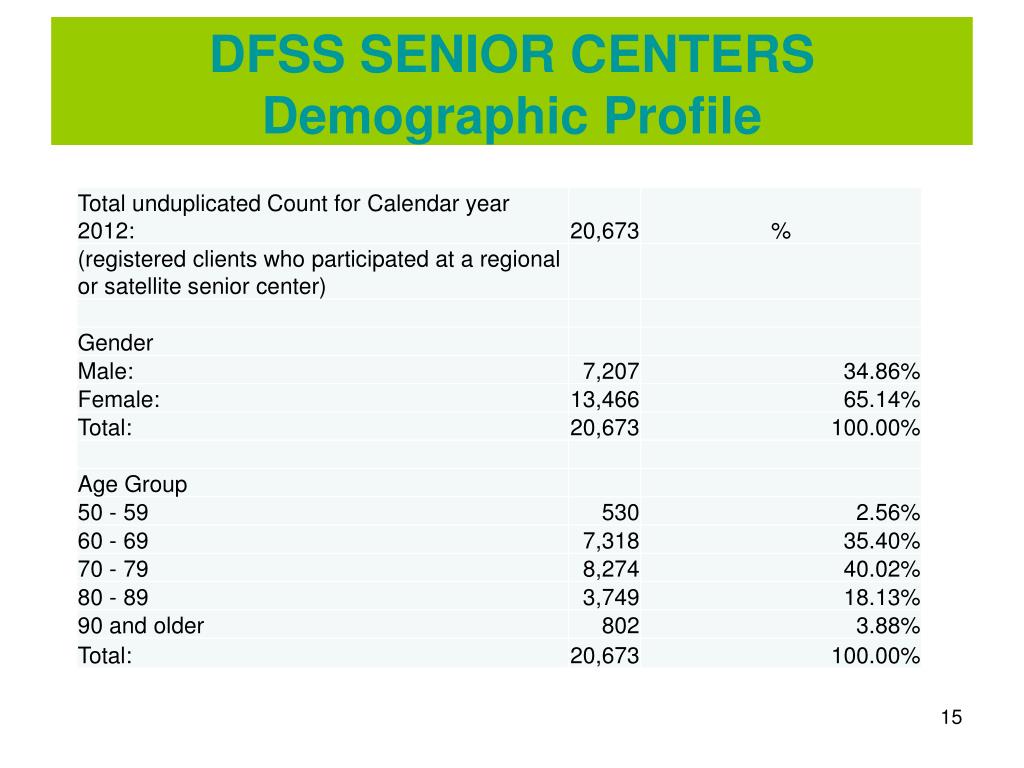 DFSS SENIOR CENTERS
Demographic Profile

| Total unduplicated Count for Calendar year 2012: | 20,673 | % |
|---|---|---|
| (registered clients who participated at a regional or satellite senior center) | | |
| | | |
| Gender | | |
| Male: | 7,207 | 34.86% |
| Female: | 13,466 | 65.14% |
| Total: | 20,673 | 100.00% |
| | | |
| Age Group | | |
| 50 - 59 | 530 | 2.56% |
| 60 - 69 | 7,318 | 35.40% |
| 70 - 79 | 8,274 | 40.02% |
| 80 - 89 | 3,749 | 18.13% |
| 90 and older | 802 | 3.88% |
| Total: | 20,673 | 100.00% |

15